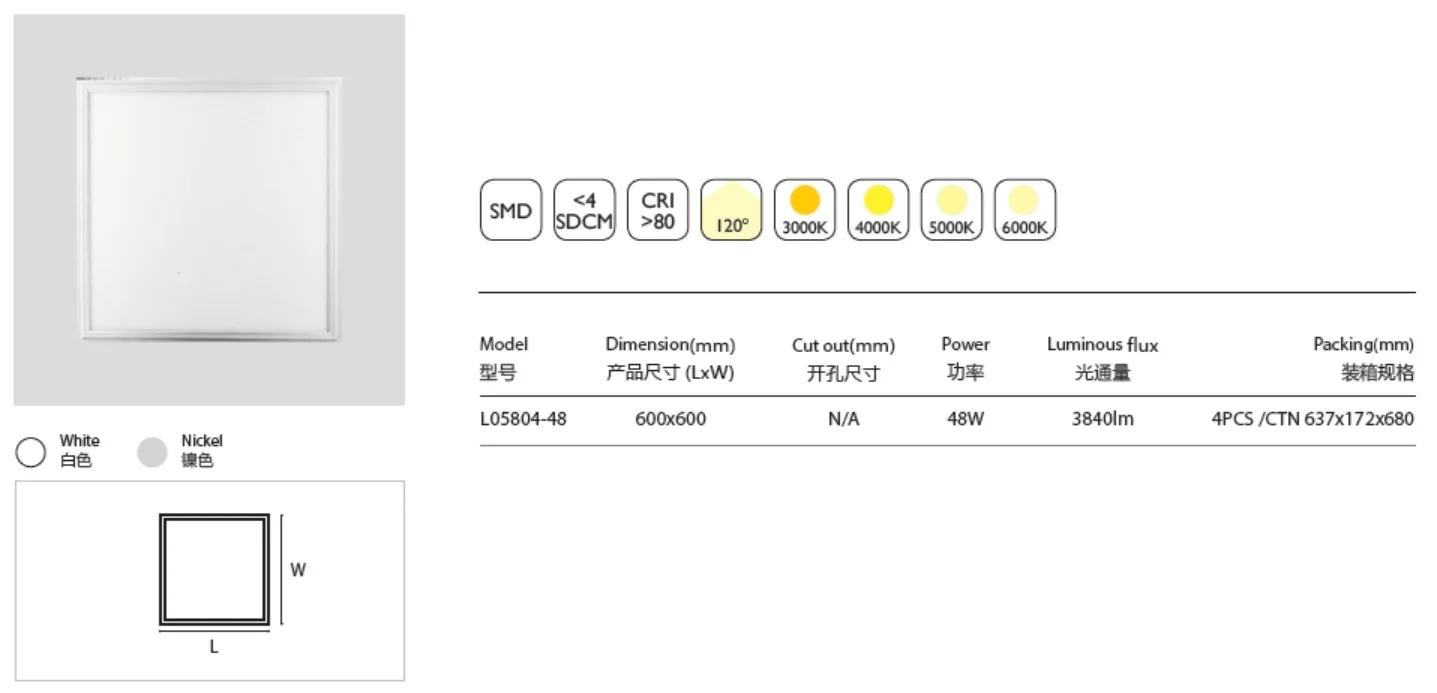 White
白色

Nickel
镍色

W

L

SMD

<4
SDCM

CRI
>80

120°

3000K

4000K

5000K

6000K

| Model 型号 | Dimension(mm) 产品尺寸 (LxW) | Cut out(mm) 开孔尺寸 | Power 功率 | Luminous flux 光通量 | Packing(mm) 装箱规格 |
|---|---|---|---|---|---|
| L05804-48 | 600x600 | N/A | 48W | 3840lm | 4PCS /CTN 637x172x680 |